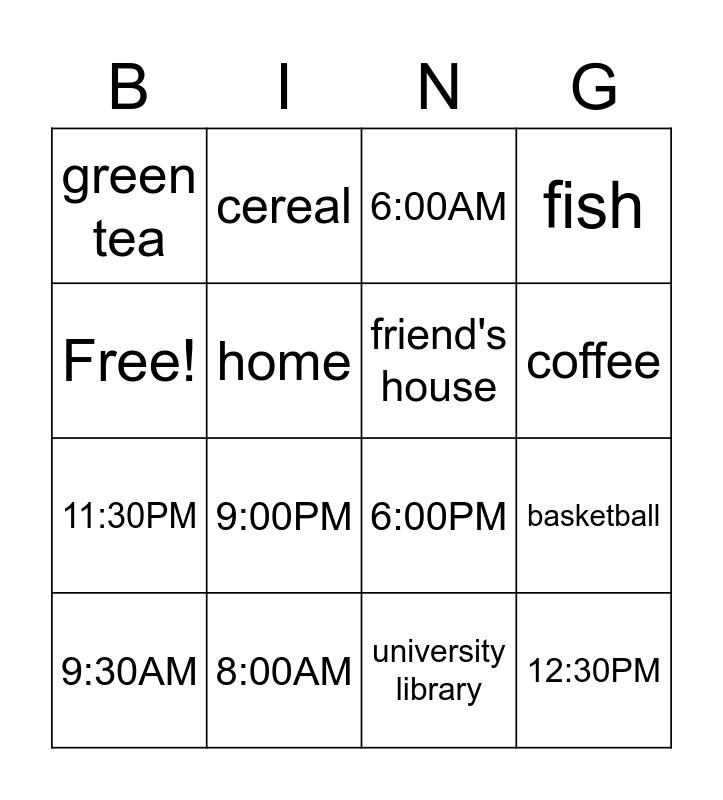 | B | I | N | G |
|---|---|---|---|
| green tea | cereal | 6:00AM | fish |
| Free! | home | friend's house | coffee |
| 11:30PM | 9:00PM | 6:00PM | basketball |
| 9:30AM | 8:00AM | university library | 12:30PM |